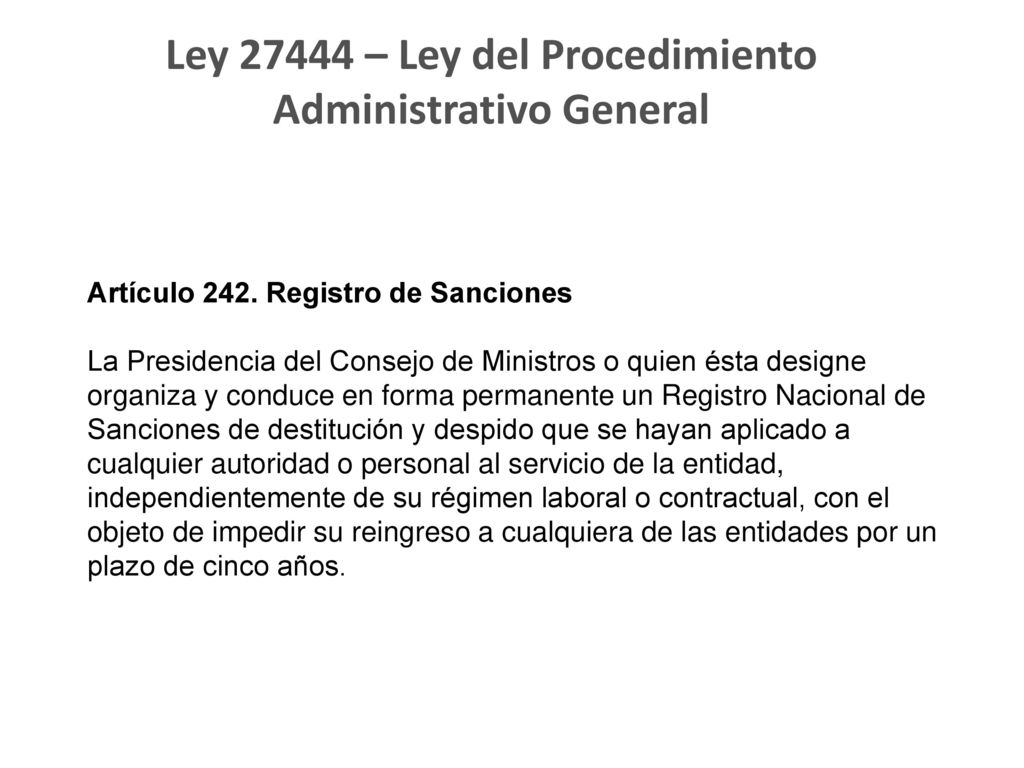 Ley 27444 – Ley del Procedimiento Administrativo General

Artículo 242. Registro de Sanciones

La Presidencia del Consejo de Ministros o quien ésta designe organiza y conduce en forma permanente un Registro Nacional de Sanciones de destitución y despido que se hayan aplicado a cualquier autoridad o personal al servicio de la entidad, independientemente de su régimen laboral o contractual, con el objeto de impedir su reingreso a cualquiera de las entidades por un plazo de cinco años.